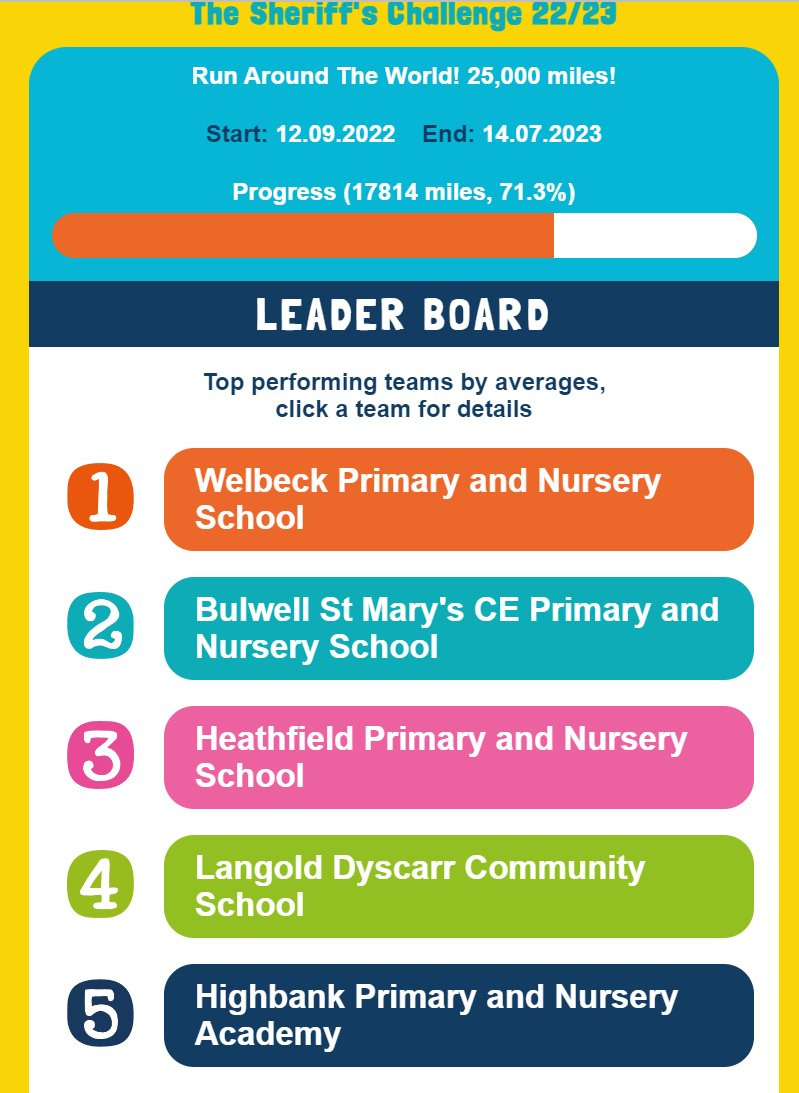 The Sheriff's Challenge 22/23

Run Around The World! 25,000 miles!

Start: 12.09.2022 End: 14.07.2023

Progress (17814 miles, 71.3%)

LEADER BOARD

Top performing teams by averages, click a team for details

1 Welbeck Primary and Nursery School

2 Bulwell St Mary's CE Primary and Nursery School

3 Heathfield Primary and Nursery School

4 Langold Dyscarr Community School

5 Highbank Primary and Nursery Academy